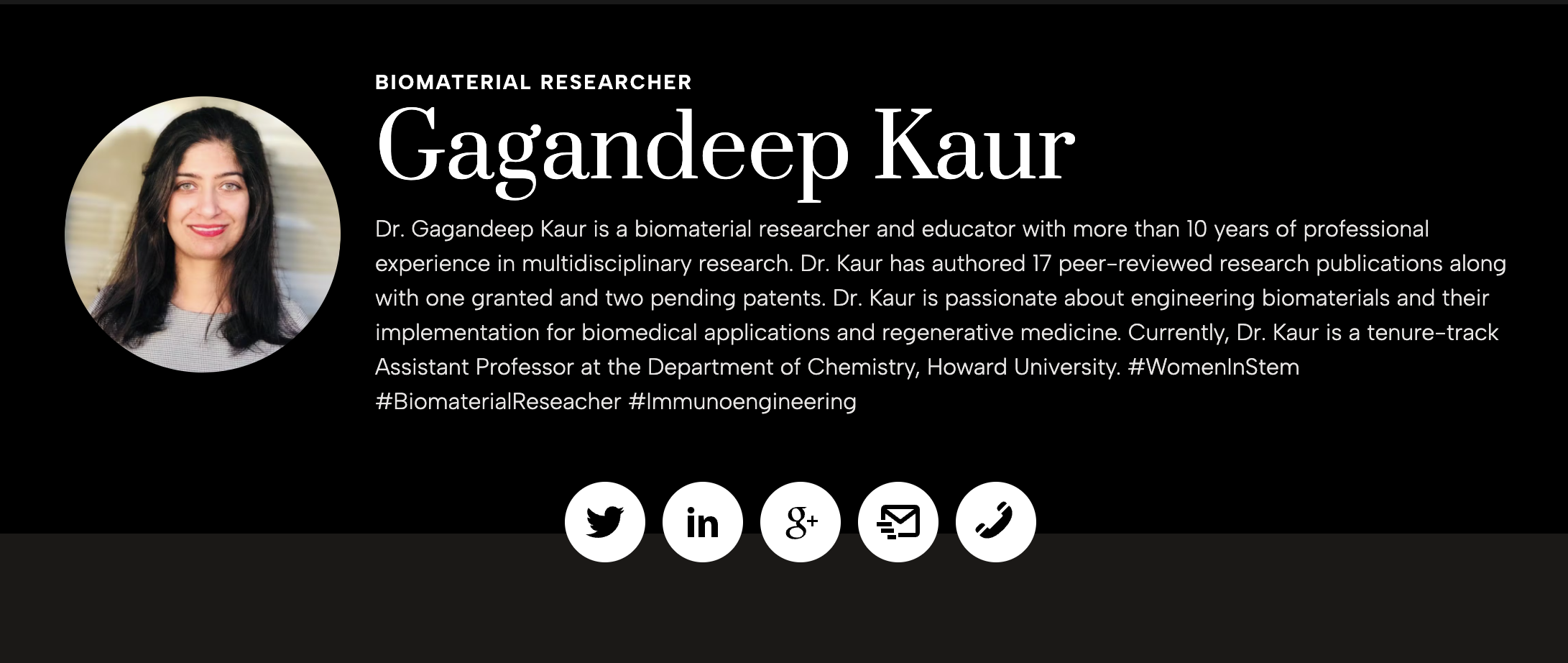 BIOMATERIAL RESEARCHER

Gagandeep Kaur

Dr. Gagandeep Kaur is a biomaterial researcher and educator with more than 10 years of professional experience in multidisciplinary research. Dr. Kaur has authored 17 peer-reviewed research publications along with one granted and two pending patents. Dr. Kaur is passionate about engineering biomaterials and their implementation for biomedical applications and regenerative medicine. Currently, Dr. Kaur is a tenure-track Assistant Professor at the Department of Chemistry, Howard University. #WomenInStem #BiomaterialReseacher #Immunoengineering

in g+